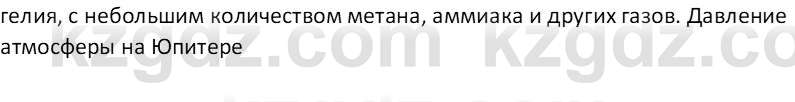 гелия, с небольшим количеством метана, аммиака и других газов. Давление атмосферы на Юпитере

kzgdz.com kzgdz.com